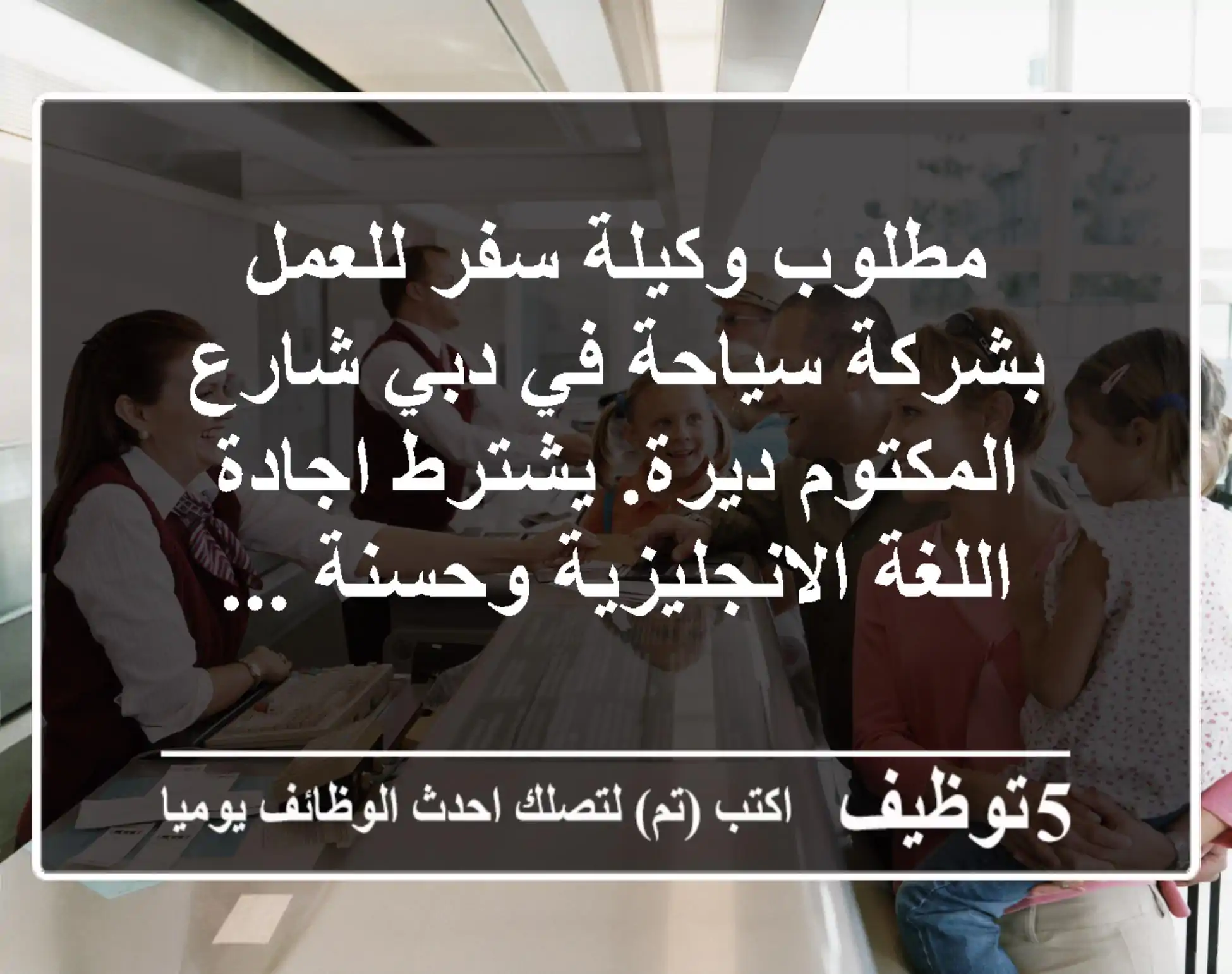 مطلوب وكيلة سفر للعمل بشركة سياحة في دبي شارع المكتوم ديرة. يشترط اجادة اللغة الانجليزية وحسنة ...

5توظيف اكتب (تم) لتصلك احدث الوظائف يوميا